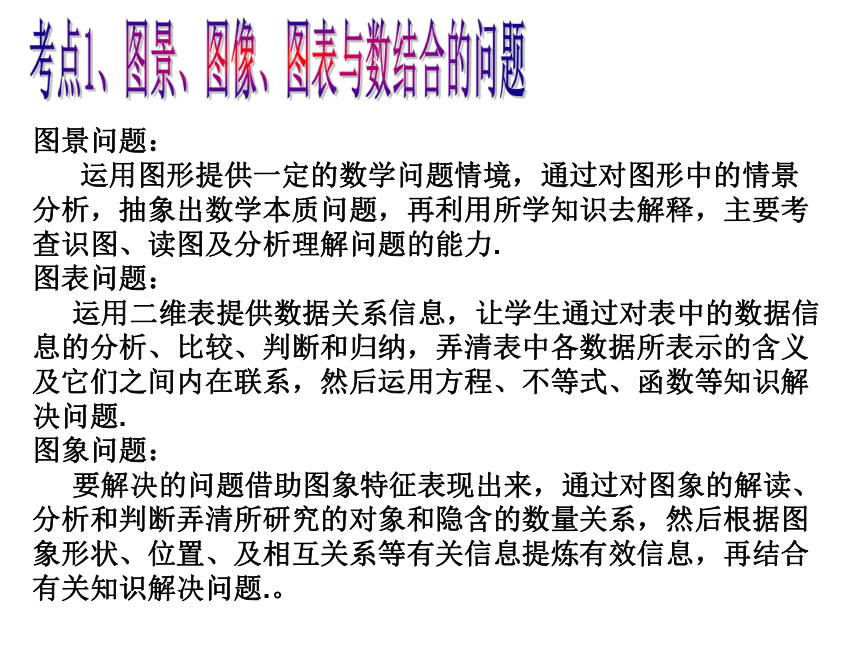 考点1、图景、图像、图表与数结合的问题

图景问题：

运用图形提供一定的数学问题情境，通过对图形中的情景分析，抽象出数学本质问题，再利用所学知识去解释，主要考查识图、读图及分析理解问题的能力.

图表问题：

运用二维表提供数据关系信息，让学生通过对表中的数据信息的分析、比较、判断和归纳，弄清表中各数据所表示的含义及它们之间内在联系，然后运用方程、不等式、函数等知识解决问题.

图象问题：

要解决的问题借助图象特征表现出来，通过对图象的解读、分析和判断弄清所研究的对象和隐含的数量关系，然后根据图象形状、位置、及相互关系等有关信息提炼有效信息，再结合有关知识解决问题.。